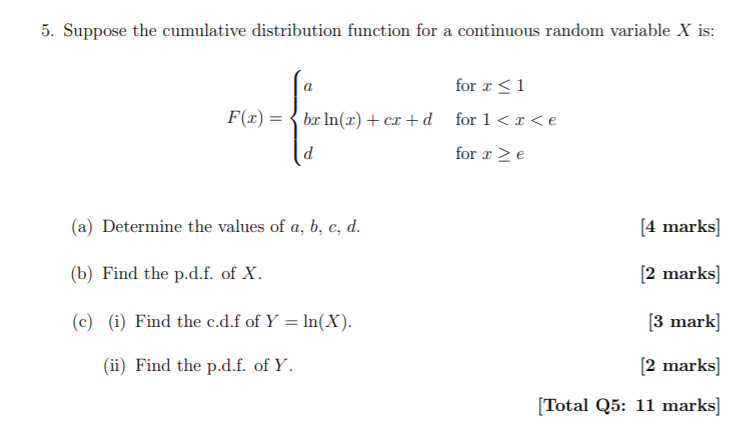 5. Suppose the cumulative distribution function for a continuous random variable $X$ is:

$$F(x) = \begin{cases} a & \text{for } x \leq 1 \\ bx\ln(x) + cx + d & \text{for } 1 < x < e \\ d & \text{for } x \geq e \end{cases}$$

(a) Determine the values of $a$, $b$, $c$, $d$. [4 marks]

(b) Find the p.d.f. of $X$. [2 marks]

(c) (i) Find the c.d.f of $Y = \ln(X)$. [3 mark]

(ii) Find the p.d.f. of $Y$. [2 marks]

[Total Q5: 11 marks]